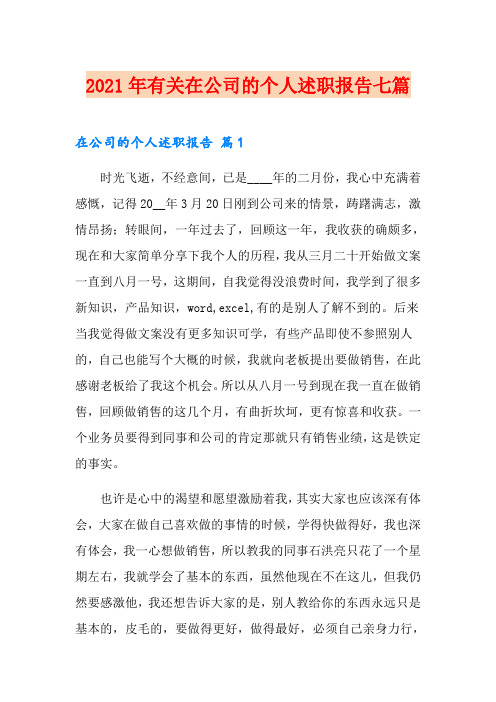 2021年有关在公司的个人述职报告七篇

在公司的个人述职报告 篇1

时光飞逝，不经意间，已是____年的二月份，我心中充满着感慨，记得20__年3月20日刚到公司来的情景，踌躇满志，激情昂扬；转眼间，一年过去了，回顾这一年，我收获的确颇多，现在和大家简单分享下我个人的历程，我从三月二十开始做文案一直到八月一号，这期间，自我觉得没浪费时间，我学到了很多新知识，产品知识，word,excel,有的是别人了解不到的。后来当我觉得做文案没有更多知识可学，有些产品即使不参照别人的，自己也能写个大概的时候，我就向老板提出要做销售，在此感谢老板给了我这个机会。所以从八月一号到现在我一直在做销售，回顾做销售的这几个月，有曲折坎坷，更有惊喜和收获。一个业务员要得到同事和公司的肯定那就只有销售业绩，这是铁定的事实。

也许是心中的渴望和愿望激励着我，其实大家也应该深有体会，大家在做自己喜欢做的事情的时候，学得快做得好，我也深有体会，我一心想做销售，所以教我的同事石洪亮只花了一个星期左右，我就学会了基本的东西，虽然他现在不在这儿，但我仍然要感激他，我还想告诉大家的是，别人教给你的东西永远只是基本的，皮毛的，要做得更好，做得最好，必须自己亲身力行，